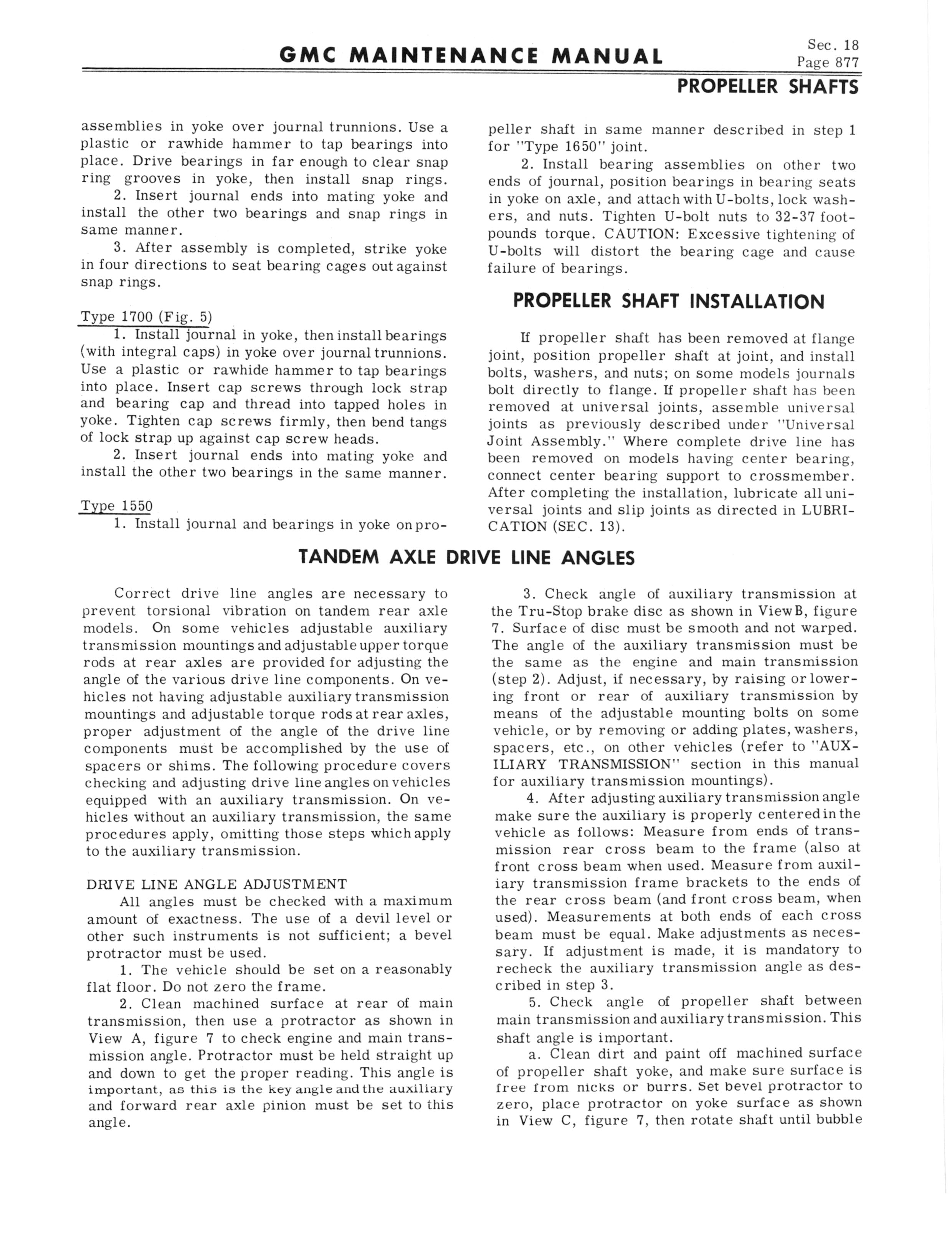 GMC MAINTENANCE MANUAL

Sec. 18
Page 877

PROPELLER SHAFTS

assemblies in yoke over journal trunnions. Use a plastic or rawhide hammer to tap bearings into place. Drive bearings in far enough to clear snap ring grooves in yoke, then install snap rings.

2. Insert journal ends into mating yoke and install the other two bearings and snap rings in same manner.

3. After assembly is completed, strike yoke in four directions to seat bearing cages out against snap rings.

Type 1700 (Fig. 5)

1. Install journal in yoke, then install bearings (with integral caps) in yoke over journal trunnions. Use a plastic or rawhide hammer to tap bearings into place. Insert cap screws through lock strap and bearing cap and thread into tapped holes in yoke. Tighten cap screws firmly, then bend tangs of lock strap up against cap screw heads.

2. Insert journal ends into mating yoke and install the other two bearings in the same manner.

Type 1550

1. Install journal and bearings in yoke on propeller shaft in same manner described in step 1 for "Type 1650" joint.

2. Install bearing assemblies on other two ends of journal, position bearings in bearing seats in yoke on axle, and attach with U-bolts, lock washers, and nuts. Tighten U-bolt nuts to 32-37 foot-pounds torque. CAUTION: Excessive tightening of U-bolts will distort the bearing cage and cause failure of bearings.

PROPELLER SHAFT INSTALLATION

If propeller shaft has been removed at flange joint, position propeller shaft at joint, and install bolts, washers, and nuts; on some models journals bolt directly to flange. If propeller shaft has been removed at universal joints, assemble universal joints as previously described under "Universal Joint Assembly." Where complete drive line has been removed on models having center bearing, connect center bearing support to crossmember. After completing the installation, lubricate all universal joints and slip joints as directed in LUBRICATION (SEC. 13).

TANDEM AXLE DRIVE LINE ANGLES

Correct drive line angles are necessary to prevent torsional vibration on tandem rear axle models. On some vehicles adjustable auxiliary transmission mountings and adjustable upper torque rods at rear axles are provided for adjusting the angle of the various drive line components. On vehicles not having adjustable auxiliary transmission mountings and adjustable torque rods at rear axles, proper adjustment of the angle of the drive line components must be accomplished by the use of spacers or shims. The following procedure covers checking and adjusting drive line angles on vehicles equipped with an auxiliary transmission. On vehicles without an auxiliary transmission, the same procedures apply, omitting those steps which apply to the auxiliary transmission.

DRIVE LINE ANGLE ADJUSTMENT

All angles must be checked with a maximum amount of exactness. The use of a devil level or other such instruments is not sufficient; a bevel protractor must be used.

1. The vehicle should be set on a reasonably flat floor. Do not zero the frame.

2. Clean machined surface at rear of main transmission, then use a protractor as shown in View A, figure 7 to check engine and main transmission angle. Protractor must be held straight up and down to get the proper reading. This angle is important, as this is the key angle and the auxiliary and forward rear axle pinion must be set to this angle.

3. Check angle of auxiliary transmission at the Tru-Stop brake disc as shown in View B, figure 7. Surface of disc must be smooth and not warped. The angle of the auxiliary transmission must be the same as the engine and main transmission (step 2). Adjust, if necessary, by raising or lowering front or rear of auxiliary transmission by means of the adjustable mounting bolts on some vehicle, or by removing or adding plates, washers, spacers, etc., on other vehicles (refer to "AUXILIARY TRANSMISSION" section in this manual for auxiliary transmission mountings).

4. After adjusting auxiliary transmission angle make sure the auxiliary is properly centered in the vehicle as follows: Measure from ends of transmission rear cross beam to the frame (also at front cross beam when used. Measure from auxiliary transmission frame brackets to the ends of the rear cross beam (and front cross beam, when used). Measurements at both ends of each cross beam must be equal. Make adjustments as necessary. If adjustment is made, it is mandatory to recheck the auxiliary transmission angle as described in step 3.

5. Check angle of propeller shaft between main transmission and auxiliary transmission. This shaft angle is important.

a. Clean dirt and paint off machined surface of propeller shaft yoke, and make sure surface is free from nicks or burrs. Set bevel protractor to zero, place protractor on yoke surface as shown in View C, figure 7, then rotate shaft until bubble